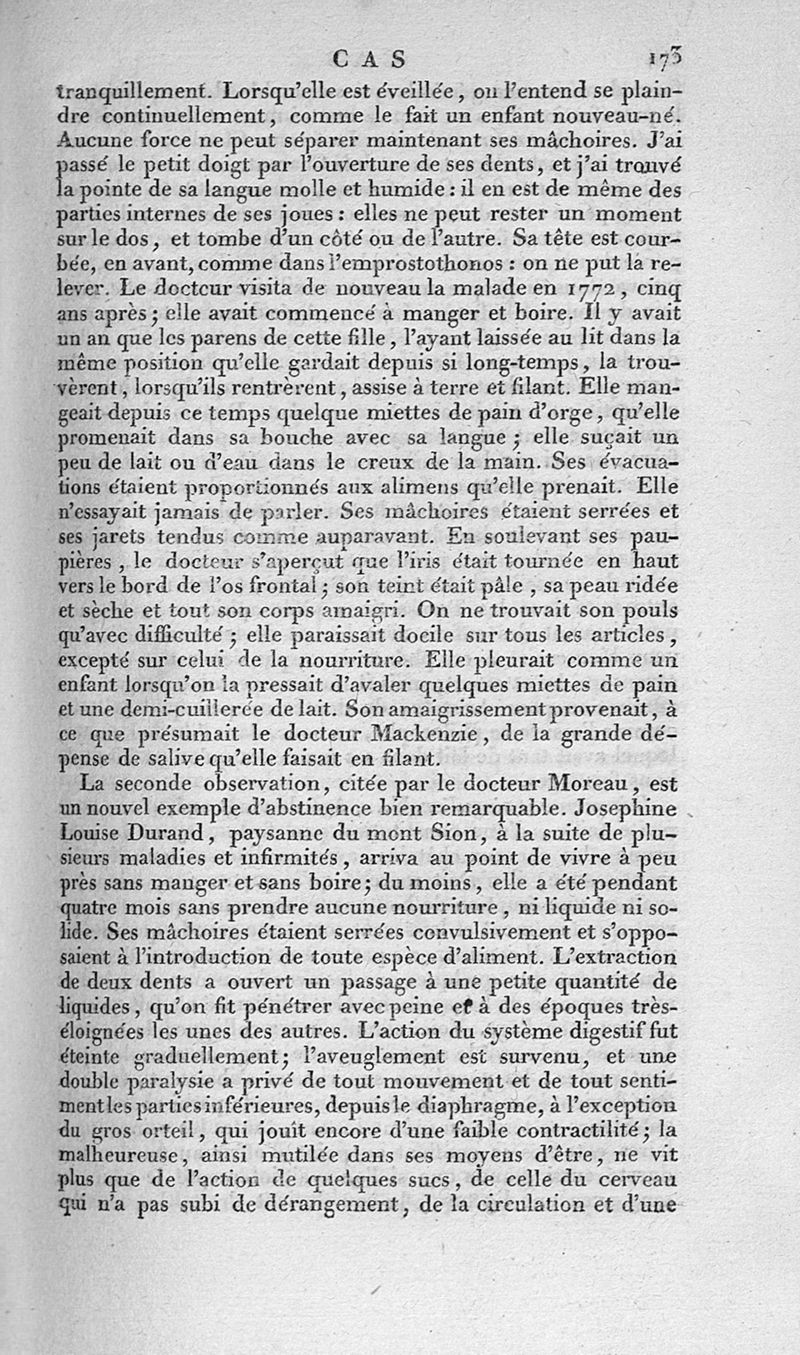 CAS 173

tranquillement. Lorsqu'elle est éveillée, on l'entend se plaindre continuellement, comme le fait un enfant nouveau-né. Aucune force ne peut séparer maintenant ses mâchoires. J'ai passé le petit doigt par l'ouverture de ses dents, et j'ai trouvé la pointe de sa langue molle et humide : il en est de même des parties internes de ses joues : elles ne peut rester un moment sur le dos, et tombe d'un côté ou de l'autre. Sa tête est courbée, en avant, comme dans l'emprostothonos : on ne put la relever. Le docteur visita de nouveau la malade en 1772, cinq ans après ; elle avait commencé à manger et boire. Il y avait un an que les parens de cette fille, l'ayant laissée au lit dans la même position qu'elle gardait depuis si long-temps, la trouvèrent, lorsqu'ils rentrèrent, assise à terre et filant. Elle mangeait depuis ce temps quelque miettes de pain d'orge, qu'elle promenait dans sa bouche avec sa langue ; elle suçait un peu de lait ou d'eau dans le creux de la main. Ses évacuations étaient proportionnés aux alimens qu'elle prenait. Elle n'essayait jamais de parler. Ses mâchoires étaient serrées et ses jarets tendus comme auparavant. En soulevant ses paupières, le docteur s'aperçut que l'iris était tournée en haut vers le bord de l'os frontal ; son teint était pâle, sa peau ridée et sèche et tout son corps amaigri. On ne trouvait son pouls qu'avec difficulté ; elle paraissait docile sur tous les articles, excepté sur celui de la nourriture. Elle pleurait comme un enfant lorsqu'on la pressait d'avaler quelques miettes de pain et une demi-cuillerée de lait. Son amaigrissement provenait, à ce que présumait le docteur Mackenzie, de la grande dépense de salive qu'elle faisait en filant.

La seconde observation, citée par le docteur Moreau, est un nouvel exemple d'abstinence bien remarquable. Josephine Louise Durand, paysanne du mont Sion, à la suite de plusieurs maladies et infirmités, arriva au point de vivre à peu près sans manger et sans boire ; du moins, elle a été pendant quatre mois sans prendre aucune nourriture, ni liquide ni solide. Ses mâchoires étaient serrées convulsivement et s'opposaient à l'introduction de toute espèce d'aliment. L'extraction de deux dents a ouvert un passage à une petite quantité de liquides, qu'on fit pénétrer avec peine et à des époques très-éloignées les unes des autres. L'action du système digestif fut éteinte graduellement ; l'aveuglement est survenu, et une double paralysie a privé de tout mouvement et de tout sentiment les parties inférieures, depuis le diaphragme, à l'exception du gros orteil, qui jouit encore d'une faible contractilité ; la malheureuse, ainsi mutilée dans ses moyens d'être, ne vit plus que de l'action de quelques sucs, de celle du cerveau qui n'a pas subi de dérangement, de la circulation et d'une